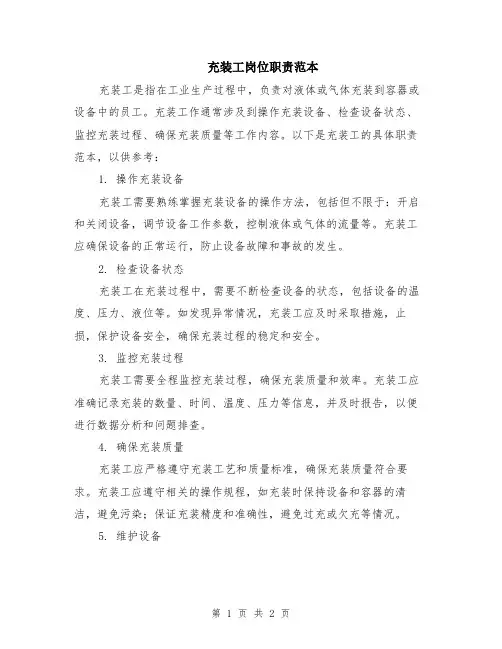 充装工岗位职责范本

充装工是指在工业生产过程中，负责对液体或气体充装到容器或设备中的员工。充装工作通常涉及到操作充装设备、检查设备状态、监控充装过程、确保充装质量等工作内容。以下是充装工的具体职责范本，以供参考：

1. 操作充装设备

充装工需要熟练掌握充装设备的操作方法，包括但不限于：开启和关闭设备，调节设备工作参数，控制液体或气体的流量等。充装工应确保设备的正常运行，防止设备故障和事故的发生。

2. 检查设备状态

充装工在充装过程中，需要不断检查设备的状态，包括设备的温度、压力、液位等。如发现异常情况，充装工应及时采取措施，止损，保护设备安全，确保充装过程的稳定和安全。

3. 监控充装过程

充装工需要全程监控充装过程，确保充装质量和效率。充装工应准确记录充装的数量、时间、温度、压力等信息，并及时报告，以便进行数据分析和问题排查。

4. 确保充装质量

充装工应严格遵守充装工艺和质量标准，确保充装质量符合要求。充装工应遵守相关的操作规程，如充装时保持设备和容器的清洁，避免污染；保证充装精度和准确性，避免过充或欠充等情况。

5. 维护设备

第 1 页 共 2 页